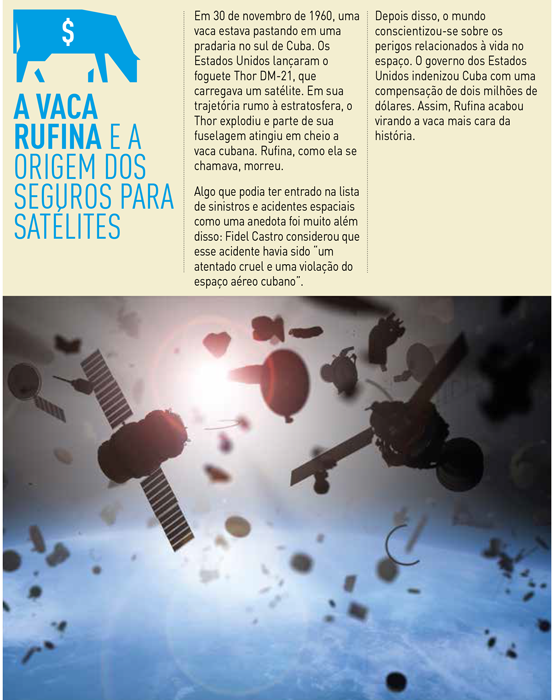 $

A VACA RUFINA E A ORIGEM DOS SEGUROS PARA SATÉLITES

Em 30 de novembro de 1960, uma vaca estava pastando em uma pradaria no sul de Cuba. Os Estados Unidos lançaram o foguete Thor DM-21, que carregava um satélite. Em sua trajetória rumo à estratosfera, o Thor explodiu e parte de sua fuselagem atingiu em cheio a vaca cubana. Rufina, como ela se chamava, morreu.

Algo que podia ter entrado na lista de sinistros e acidentes espaciais como uma anedota foi muito além disso: Fidel Castro considerou que esse acidente havia sido "um atentado cruel e uma violação do espaço aéreo cubano".

Depois disso, o mundo conscientizou-se sobre os perigos relacionados à vida no espaço. O governo dos Estados Unidos indenizou Cuba com uma compensação de dois milhões de dólares. Assim, Rufina acabou virando a vaca mais cara da história.